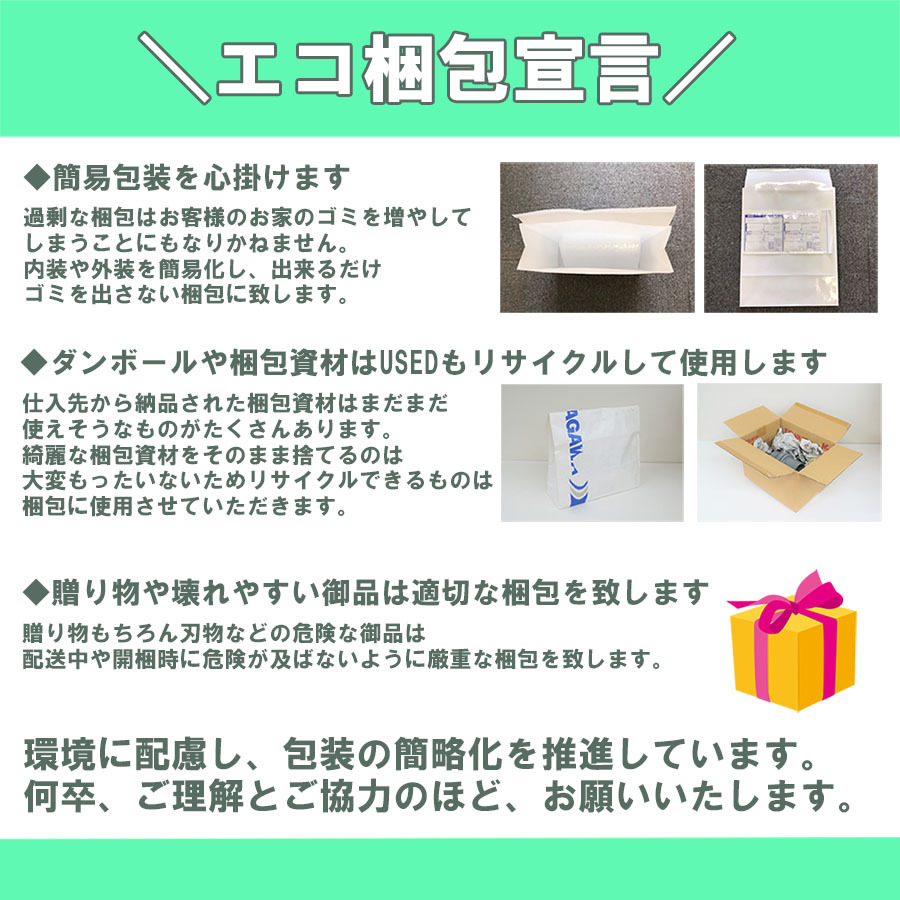 ＼エコ梱包宣言／

◆簡易包装を心掛けます

過剰な梱包はお客様のお家のゴミを増やしてしまうことにもなりかねません。
内装や外装を簡易化し、出来るだけゴミを出さない梱包に致します。

◆ダンボールや梱包資材はUSEDもリサイクルして使用します

仕入先から納品された梱包資材はまだまだ使えそうなものがたくさんあります。
綺麗な梱包資材をそのまま捨てるのは大変もったいないためリサイクルできるものは梱包に使用させていただきます。

AGAK

◆贈り物や壊れやすい御品は適切な梱包を致します

贈り物もちろん刃物などの危険な御品は配送中や開梱時に危険が及ばないように厳重な梱包を致します。

環境に配慮し、包装の簡略化を推進しています。
何卒、ご理解とご協力のほど、お願いいたします。